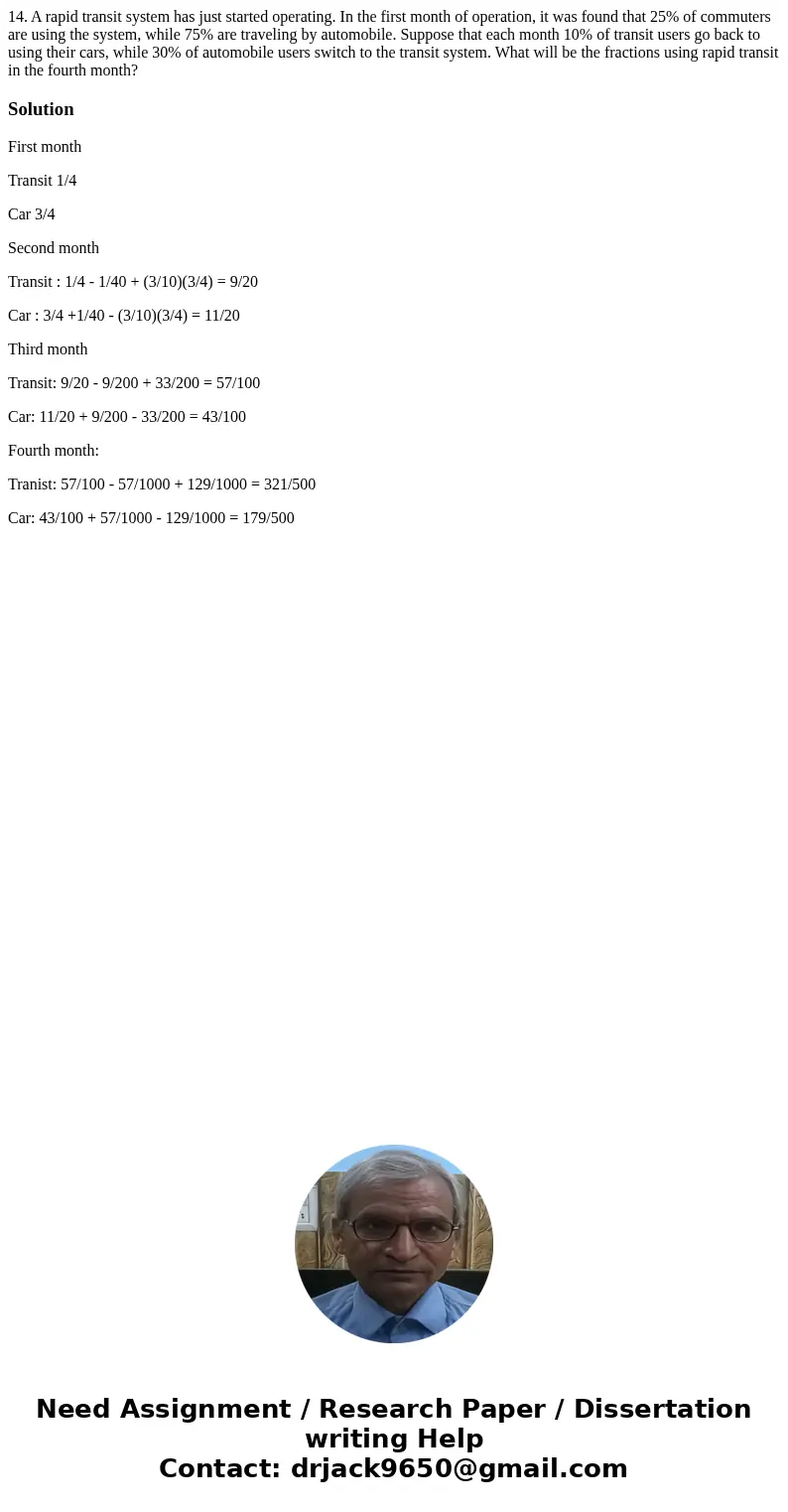 14. A rapid transit system has just started operating. In the first month of operation, it was found that 25% of commuters are using the system, while 75% are traveling by automobile. Suppose that each month 10% of transit users go back to using their cars, while 30% of automobile users switch to the transit system. What will be the fractions using rapid transit in the fourth month?

Solution

First month

Transit 1/4

Car 3/4

Second month

Transit : 1/4 - 1/40 + (3/10)(3/4) = 9/20

Car : 3/4 +1/40 - (3/10)(3/4) = 11/20

Third month

Transit: 9/20 - 9/200 + 33/200 = 57/100

Car: 11/20 + 9/200 - 33/200 = 43/100

Fourth month:

Tranist: 57/100 - 57/1000 + 129/1000 = 321/500

Car: 43/100 + 57/1000 - 129/1000 = 179/500

Need Assignment / Research Paper / Dissertation writing Help
Contact: drjack9650@gmail.com